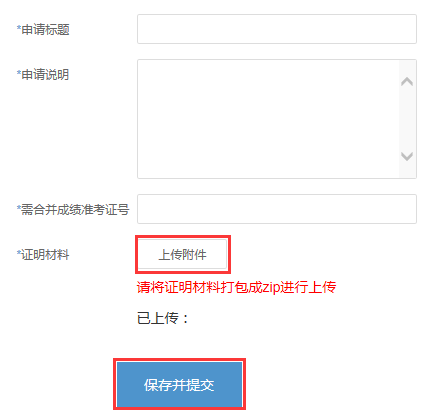 *申请标题

*申请说明

*需合并成绩准考证号

*证明材料

上传附件

请将证明材料打包成zip进行上传

已上传：

保存并提交